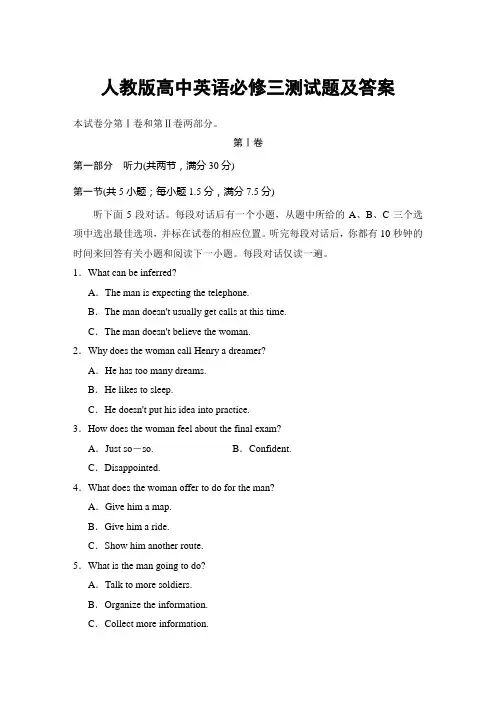 人教版高中英语必修三测试题及答案

本试卷分第Ⅰ卷和第Ⅱ卷两部分。

第Ⅰ卷

第一部分　听力(共两节，满分 30 分)

第一节(共 5 小题；每小题 1.5 分，满分 7.5 分)

听下面 5 段对话。每段对话后有一个小题，从题中所给的 A、B、C 三个选项中选出最佳选项，并标在试卷的相应位置。听完每段对话后，你都有 10 秒钟的时间来回答有关小题和阅读下一小题。每段对话仅读一遍。

1．What can be inferred?

A．The man is expecting the telephone.

B．The man doesn't usually get calls at this time.

C．The man doesn't believe the woman.

2．Why does the woman call Henry a dreamer?

A．He has too many dreams.

B．He likes to sleep.

C．He doesn't put his idea into practice.

3．How does the woman feel about the final exam?

A．Just so－so.　　B．Confident.

C．Disappointed.

4．What does the woman offer to do for the man?

A．Give him a map.

B．Give him a ride.

C．Show him another route.

5．What is the man going to do?

A．Talk to more soldiers.

B．Organize the information.

C．Collect more information.